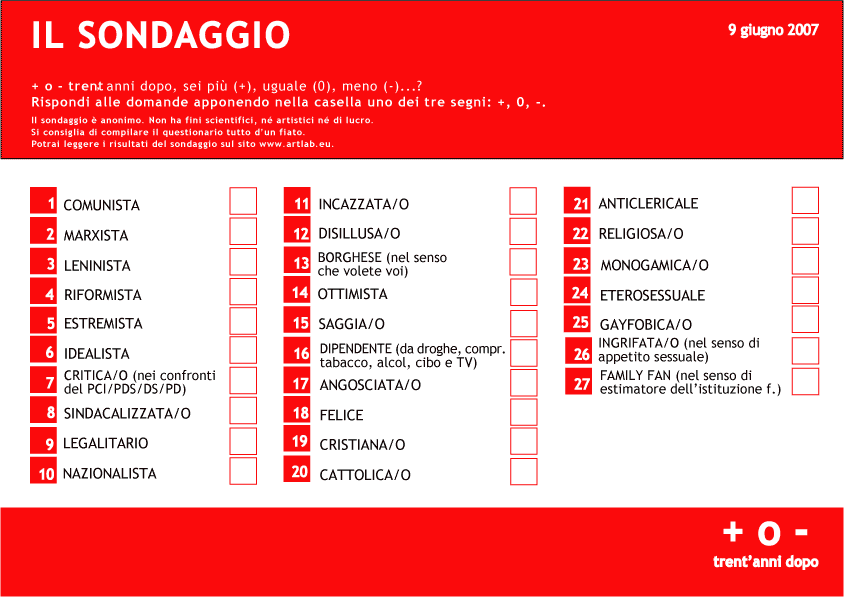 IL SONDAGGIO

9 giugno 2007

+ o - trent'anni dopo, sei più (+), uguale (0), meno (-)...?
Rispondi alle domande apponendo nella casella uno dei tre segni: +, 0, -.
Il sondaggio è anonimo. Non ha fini scientifici, né artistici né di lucro.
Si consiglia di compilare il questionario tutto d'un fiato.
Potrai leggere i risultati del sondaggio sul sito www.artlab.eu.

1 COMUNISTA
2 MARXISTA
3 LENINISTA
4 RIFORMISTA
5 ESTREMISTA
6 IDEALISTA
7 CRITICA/O (nei confronti del PCI/PDS/DS/PD)
8 SINDACALIZZATA/O
9 LEGALITARIO
10 NAZIONALISTA

11 INCAZZATA/O
12 DISILLUSA/O
13 BORGHESE (nel senso che volete voi)
14 OTTIMISTA
15 SAGGIA/O
16 DIPENDENTE (da droghe, compr. tabacco, alcol, cibo e TV)
17 ANGOSCIATA/O
18 FELICE
19 CRISTIANA/O
20 CATTOLICA/O

21 ANTICLERICALE
22 RELIGIOSA/O
23 MONOGAMICA/O
24 ETEROSESSUALE
25 GAYFOBICA/O
26 INGRIFATA/O (nel senso di appetito sessuale)
27 FAMILY FAN (nel senso di estimatore dell'istituzione f.)

+ o -
trent'anni dopo